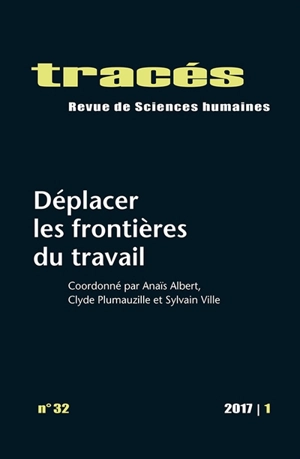 tracés
Revue de Sciences humaines

Déplacer les frontières du travail

Coordonné par Anaïs Albert, Clyde Plumauzille et Sylvain Ville

n° 32

2017 | 1